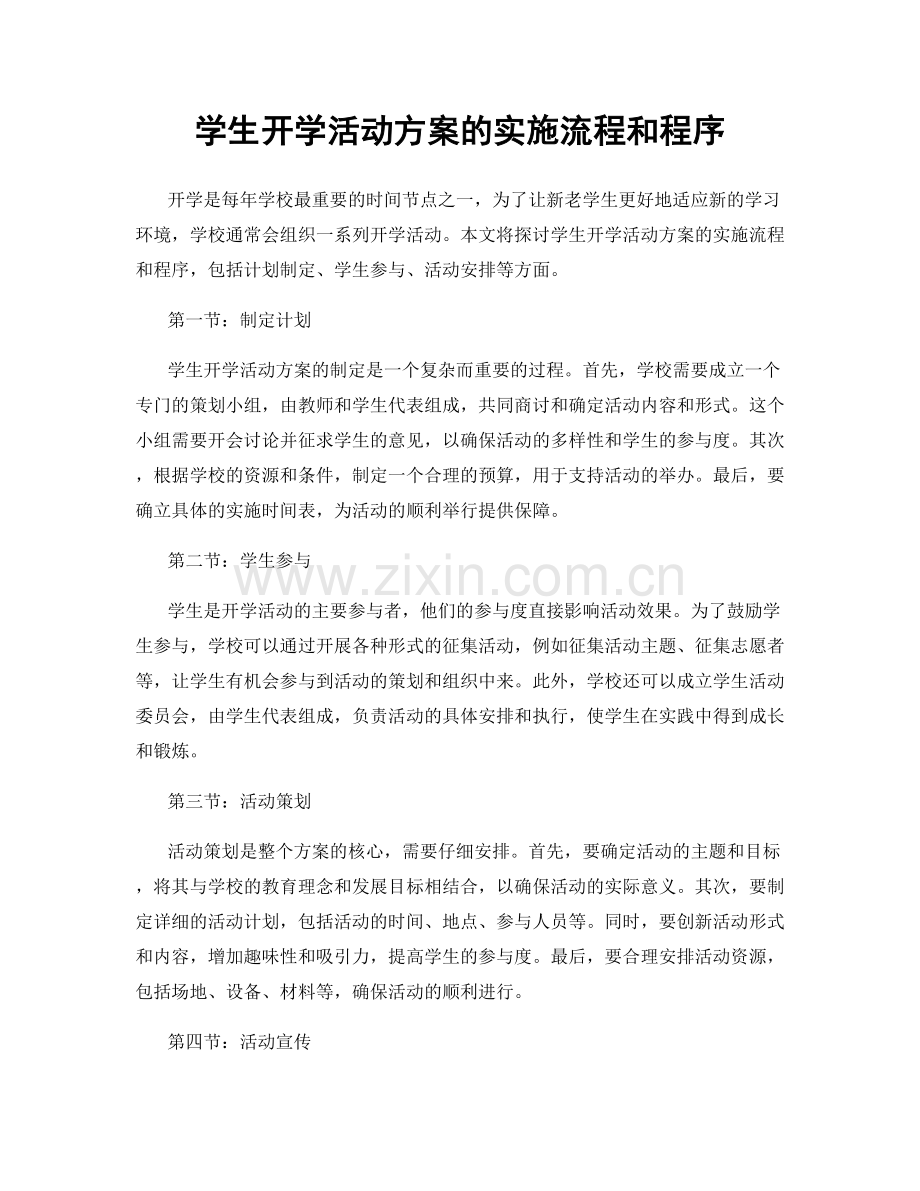 学生开学活动方案的实施流程和程序

开学是每年学校最重要的时间节点之一，为了让新老学生更好地适应新的学习环境，学校通常会组织一系列开学活动。本文将探讨学生开学活动方案的实施流程和程序，包括计划制定、学生参与、活动安排等方面。

第一节：制定计划

学生开学活动方案的制定是一个复杂而重要的过程。首先，学校需要成立一个专门的策划小组，由教师和学生代表组成，共同商讨和确定活动内容和形式。这个小组需要开会讨论并征求学生的意见，以确保活动的多样性和学生的参与度。其次，根据学校的资源和条件，制定一个合理的预算，用于支持活动的举办。最后，要确立具体的实施时间表，为活动的顺利举行提供保障。

第二节：学生参与

学生是开学活动的主要参与者，他们的参与度直接影响活动效果。为了鼓励学生参与，学校可以通过开展各种形式的征集活动，例如征集活动主题、征集志愿者等，让学生有机会参与到活动的策划和组织中来。此外，学校还可以成立学生活动委员会，由学生代表组成，负责活动的具体安排和执行，使学生在实践中得到成长和锻炼。

第三节：活动策划

活动策划是整个方案的核心，需要仔细安排。首先，要确定活动的主题和目标，将其与学校的教育理念和发展目标相结合，以确保活动的实际意义。其次，要制定详细的活动计划，包括活动的时间、地点、参与人员等。同时，要创新活动形式和内容，增加趣味性和吸引力，提高学生的参与度。最后，要合理安排活动资源，包括场地、设备、材料等，确保活动的顺利进行。

第四节：活动宣传

www.zixin.com.cn